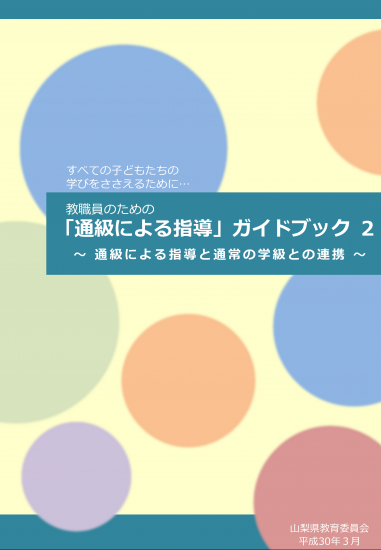 すべての子どもたちの
学びをささえるために…

教職員のための
「通級による指導」ガイドブック 2
～ 通級による指導と通常の学級との連携 ～

山梨県教育委員会
平成30年３月